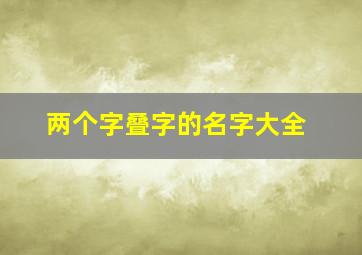 两个字叠字的名字大全